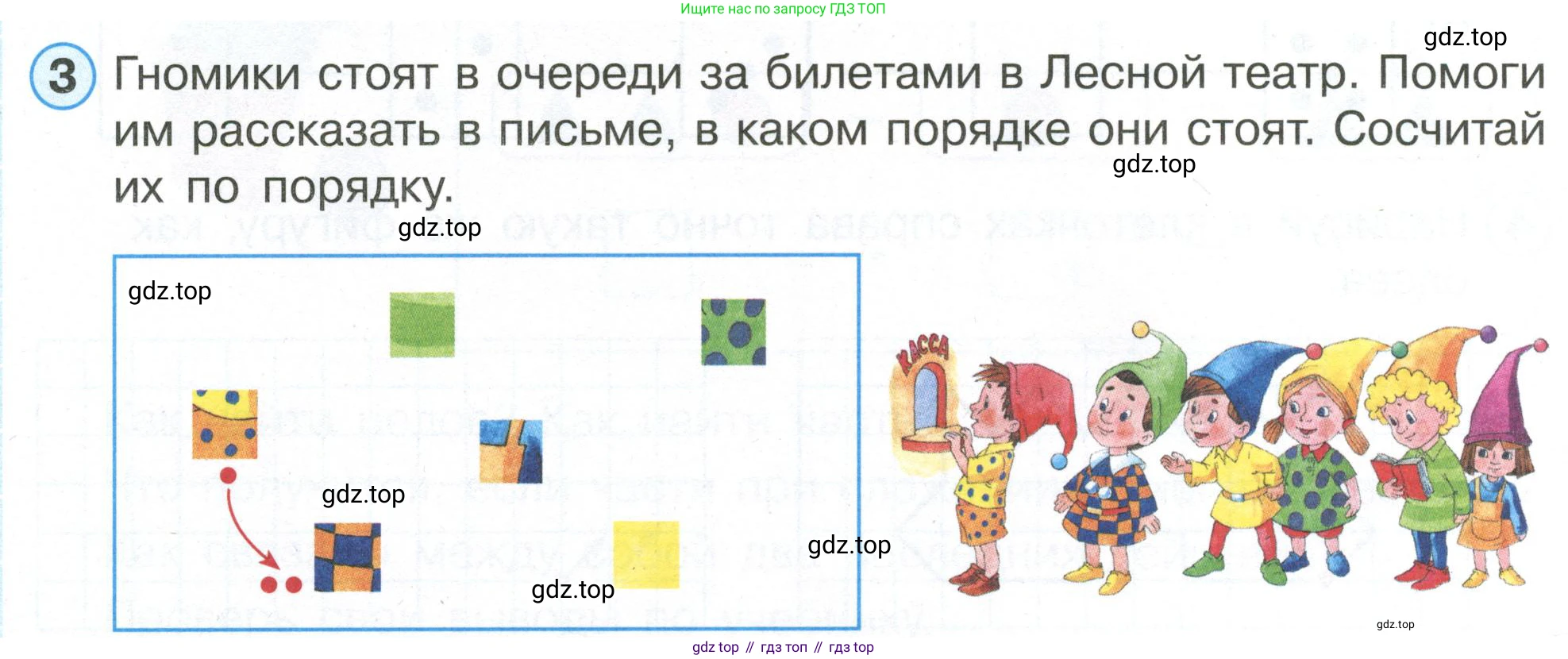 Ищите нас по запросу ГДЗ ТОП

3 Гномики стоят в очереди за билетами в Лесной театр. Помоги им рассказать в письме, в каком порядке они стоят. Сосчитай их по порядку.

КАССА

gdz top // гдз топ // гдз top

gdz.top